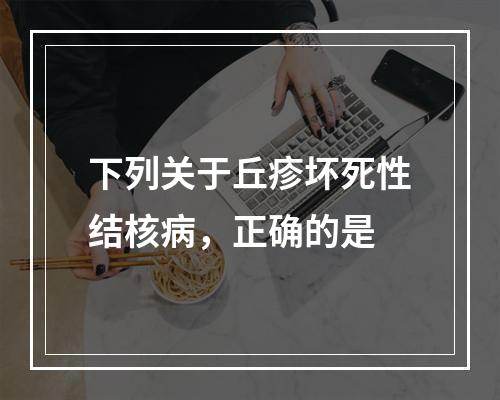 下列关于丘疹坏死性结核病，正确的是